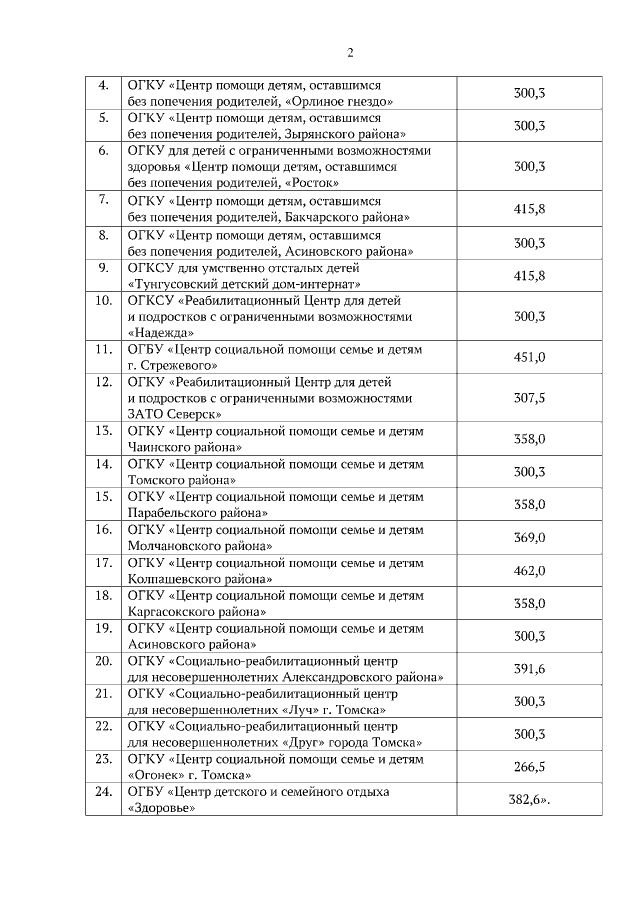 2

| | | |
|---|---|---|
| 4. | ОГКУ «Центр помощи детям, оставшимся без попечения родителей, «Орлиное гнездо» | 300,3 |
| 5. | ОГКУ «Центр помощи детям, оставшимся без попечения родителей, Зырянского района» | 300,3 |
| 6. | ОГКУ для детей с ограниченными возможностями здоровья «Центр помощи детям, оставшимся без попечения родителей, «Росток» | 300,3 |
| 7. | ОГКУ «Центр помощи детям, оставшимся без попечения родителей, Бакчарского района» | 415,8 |
| 8. | ОГКУ «Центр помощи детям, оставшимся без попечения родителей, Асиновского района» | 300,3 |
| 9. | ОГКСУ для умственно отсталых детей «Тунгусовский детский дом-интернат» | 415,8 |
| 10. | ОГКСУ «Реабилитационный Центр для детей и подростков с ограниченными возможностями «Надежда» | 300,3 |
| 11. | ОГБУ «Центр социальной помощи семье и детям г. Стрежевого» | 451,0 |
| 12. | ОГКУ «Реабилитационный Центр для детей и подростков с ограниченными возможностями ЗАТО Северск» | 307,5 |
| 13. | ОГКУ «Центр социальной помощи семье и детям Чаинского района» | 358,0 |
| 14. | ОГКУ «Центр социальной помощи семье и детям Томского района» | 300,3 |
| 15. | ОГКУ «Центр социальной помощи семье и детям Парабельского района» | 358,0 |
| 16. | ОГКУ «Центр социальной помощи семье и детям Молчановского района» | 369,0 |
| 17. | ОГКУ «Центр социальной помощи семье и детям Колпашевского района» | 462,0 |
| 18. | ОГКУ «Центр социальной помощи семье и детям Каргасокского района» | 358,0 |
| 19. | ОГКУ «Центр социальной помощи семье и детям Асиновского района» | 300,3 |
| 20. | ОГКУ «Социально-реабилитационный центр для несовершеннолетних Александровского района» | 391,6 |
| 21. | ОГКУ «Социально-реабилитационный центр для несовершеннолетних «Луч» г. Томска» | 300,3 |
| 22. | ОГКУ «Социально-реабилитационный центр для несовершеннолетних «Друг» города Томска» | 300,3 |
| 23. | ОГКУ «Центр социальной помощи семье и детям «Огонек» г. Томска» | 266,5 |
| 24. | ОГБУ «Центр детского и семейного отдыха «Здоровье» | 382,6». |